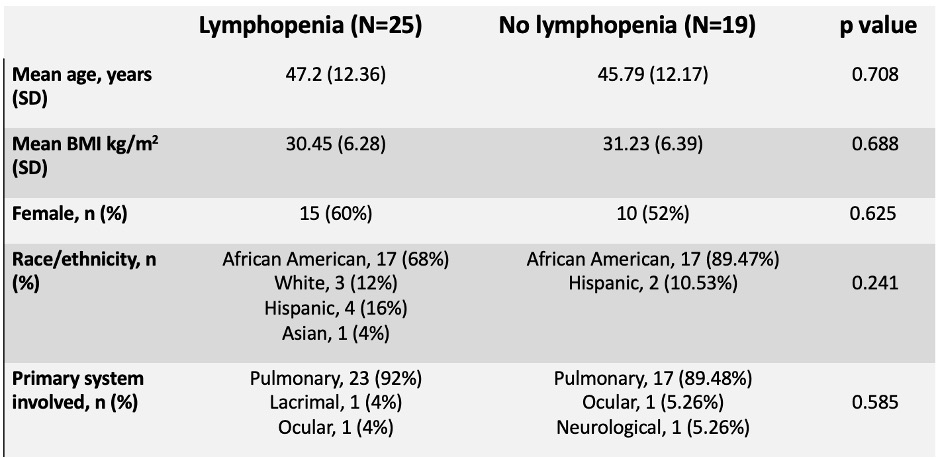 | | Lymphopenia (N=25) | No lymphopenia (N=19) | p value |
|---|---|---|---|
| Mean age, years (SD) | 47.2 (12.36) | 45.79 (12.17) | 0.708 |
| Mean BMI kg/m$^2$ (SD) | 30.45 (6.28) | 31.23 (6.39) | 0.688 |
| Female, n (%) | 15 (60%) | 10 (52%) | 0.625 |
| Race/ethnicity, n (%) | African American, 17 (68%) White, 3 (12%) Hispanic, 4 (16%) Asian, 1 (4%) | African American, 17 (89.47%) Hispanic, 2 (10.53%) | 0.241 |
| Primary system involved, n (%) | Pulmonary, 23 (92%) Lacrimal, 1 (4%) Ocular, 1 (4%) | Pulmonary, 17 (89.48%) Ocular, 1 (5.26%) Neurological, 1 (5.26%) | 0.585 |